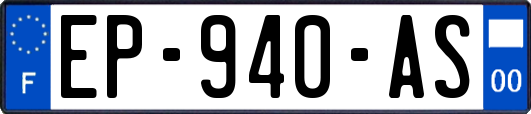 F
EP-940-AS
00